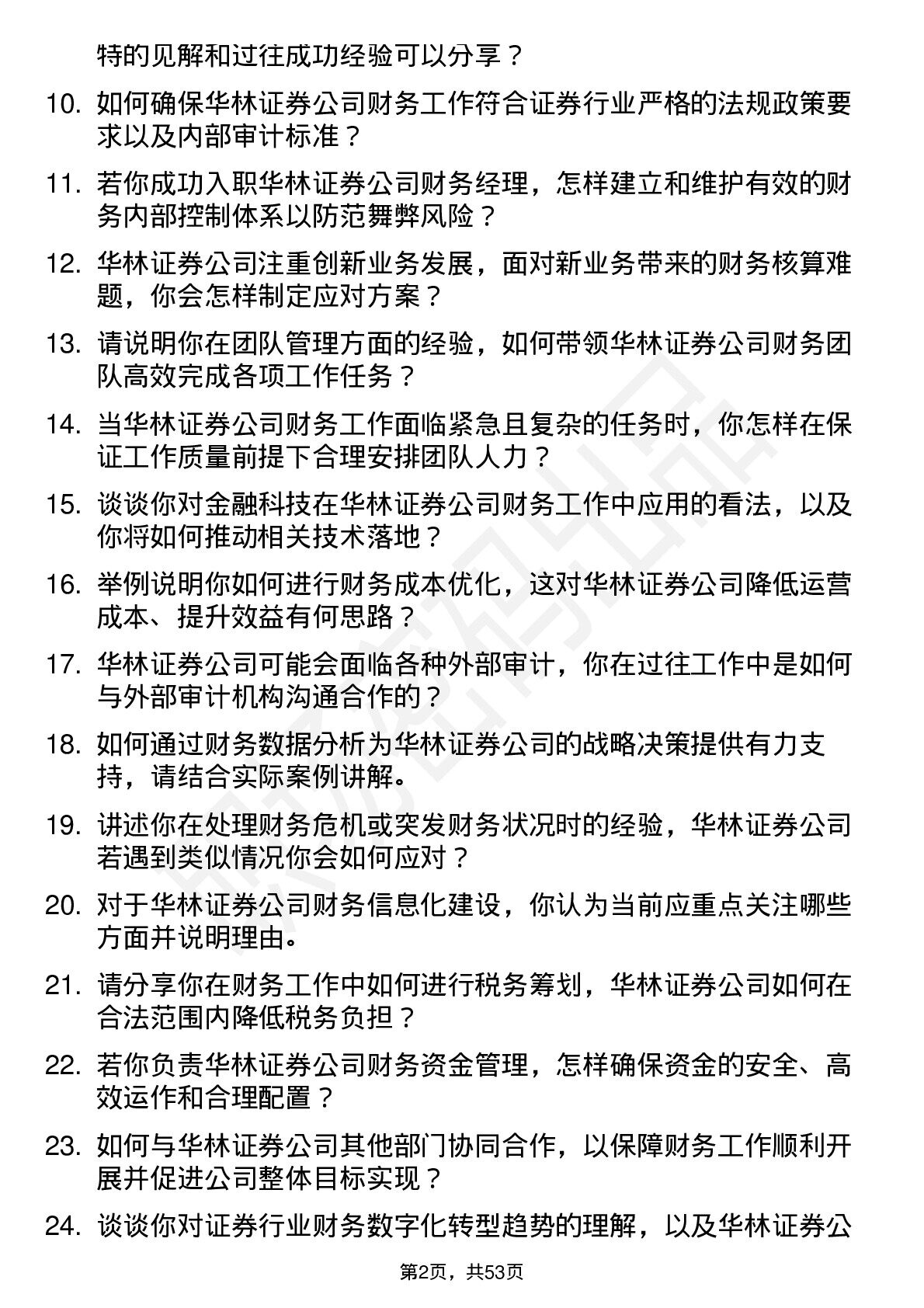 特的见解和过往成功经验可以分享？

10. 如何确保华林证券公司财务工作符合证券行业严格的法规政策要求以及内部审计标准？

11. 若你成功入职华林证券公司财务经理，怎样建立和维护有效的财务内部控制体系以防范舞弊风险？

12. 华林证券公司注重创新业务发展，面对新业务带来的财务核算难题，你会怎样制定应对方案？

13. 请说明你在团队管理方面的经验，如何带领华林证券公司财务团队高效完成各项工作任务？

14. 当华林证券公司财务工作面临紧急且复杂的任务时，你怎样在保证工作质量前提下合理安排团队人力？

15. 谈谈你对金融科技在华林证券公司财务工作中应用的看法，以及你将如何推动相关技术落地？

16. 举例说明你如何进行财务成本优化，这对华林证券公司降低运营成本、提升效益有何思路？

17. 华林证券公司可能会面临各种外部审计，你在过往工作中是如何与外部审计机构沟通合作的？

18. 如何通过财务数据分析为华林证券公司的战略决策提供有力支持，请结合实际案例讲解。

19. 讲述你在处理财务危机或突发财务状况时的经验，华林证券公司若遇到类似情况你会如何应对？

20. 对于华林证券公司财务信息化建设，你认为当前应重点关注哪些方面并说明理由。

21. 请分享你在财务工作中如何进行税务筹划，华林证券公司如何在合法范围内降低税务负担？

22. 若你负责华林证券公司财务资金管理，怎样确保资金的安全、高效运作和合理配置？

23. 如何与华林证券公司其他部门协同合作，以保障财务工作顺利开展并促进公司整体目标实现？

24. 谈谈你对证券行业财务数字化转型趋势的理解，以及华林证券公

第2页，共53页